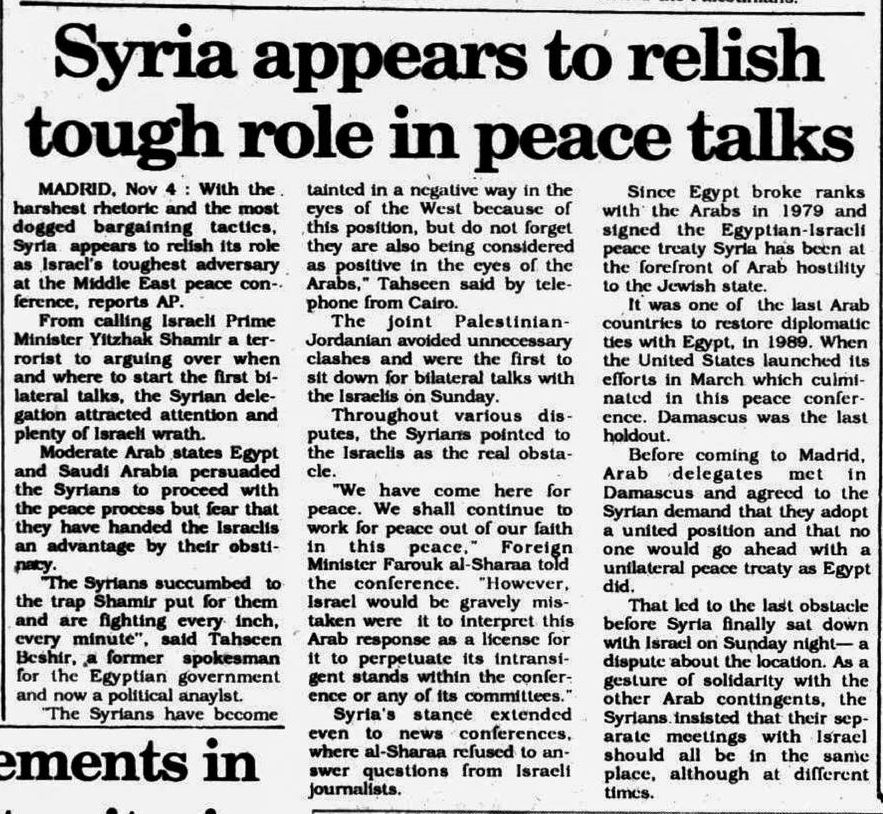 Syria appears to relish tough role in peace talks

MADRID, Nov 4 : With the harshest rhetoric and the most dogged bargaining tactics, Syria appears to relish its role as Israel's toughest adversary at the Middle East peace conference, reports AP.

From calling Israeli Prime Minister Yitzhak Shamir a terrorist to arguing over when and where to start the first bilateral talks, the Syrian delegation attracted attention and plenty of Israeli wrath.

Moderate Arab states Egypt and Saudi Arabia persuaded the Syrians to proceed with the peace process but fear that they have handed the Israelis an advantage by their obstinacy.

"The Syrians succumbed to the trap Shamir put for them and are fighting every inch, every minute", said Tahseen Beshir, a former spokesman for the Egyptian government and now a political anaylst.

"The Syrians have become tainted in a negative way in the eyes of the West because of this position, but do not forget they are also being considered as positive in the eyes of the Arabs," Tahseen said by telephone from Cairo.

The joint Palestinian-Jordanian avoided unnecessary clashes and were the first to sit down for bilateral talks with the Israelis on Sunday.

Throughout various disputes, the Syrians pointed to the Israelis as the real obstacle.

"We have come here for peace. We shall continue to work for peace out of our faith in this peace," Foreign Minister Farouk al-Sharaa told the conference. "However, Israel would be gravely mistaken were it to interpret this Arab response as a license for it to perpetuate its intransigent stands within the conference or any of its committees."

Syria's stance extended even to news conferences, where al-Sharaa refused to answer questions from Israeli journalists.

Since Egypt broke ranks with the Arabs in 1979 and signed the Egyptian-Israeli peace treaty Syria has been at the forefront of Arab hostility to the Jewish state.

It was one of the last Arab countries to restore diplomatic ties with Egypt, in 1989. When the United States launched its efforts in March which culminated in this peace conference. Damascus was the last holdout.

Before coming to Madrid, Arab delegates met in Damascus and agreed to the Syrian demand that they adopt a united position and that no one would go ahead with a unilateral peace treaty as Egypt did.

That led to the last obstacle before Syria finally sat down with Israel on Sunday night— a dispute about the location. As a gesture of solidarity with the other Arab contingents, the Syrians insisted that their separate meetings with Israel should all be in the same place, although at different times.

ements in